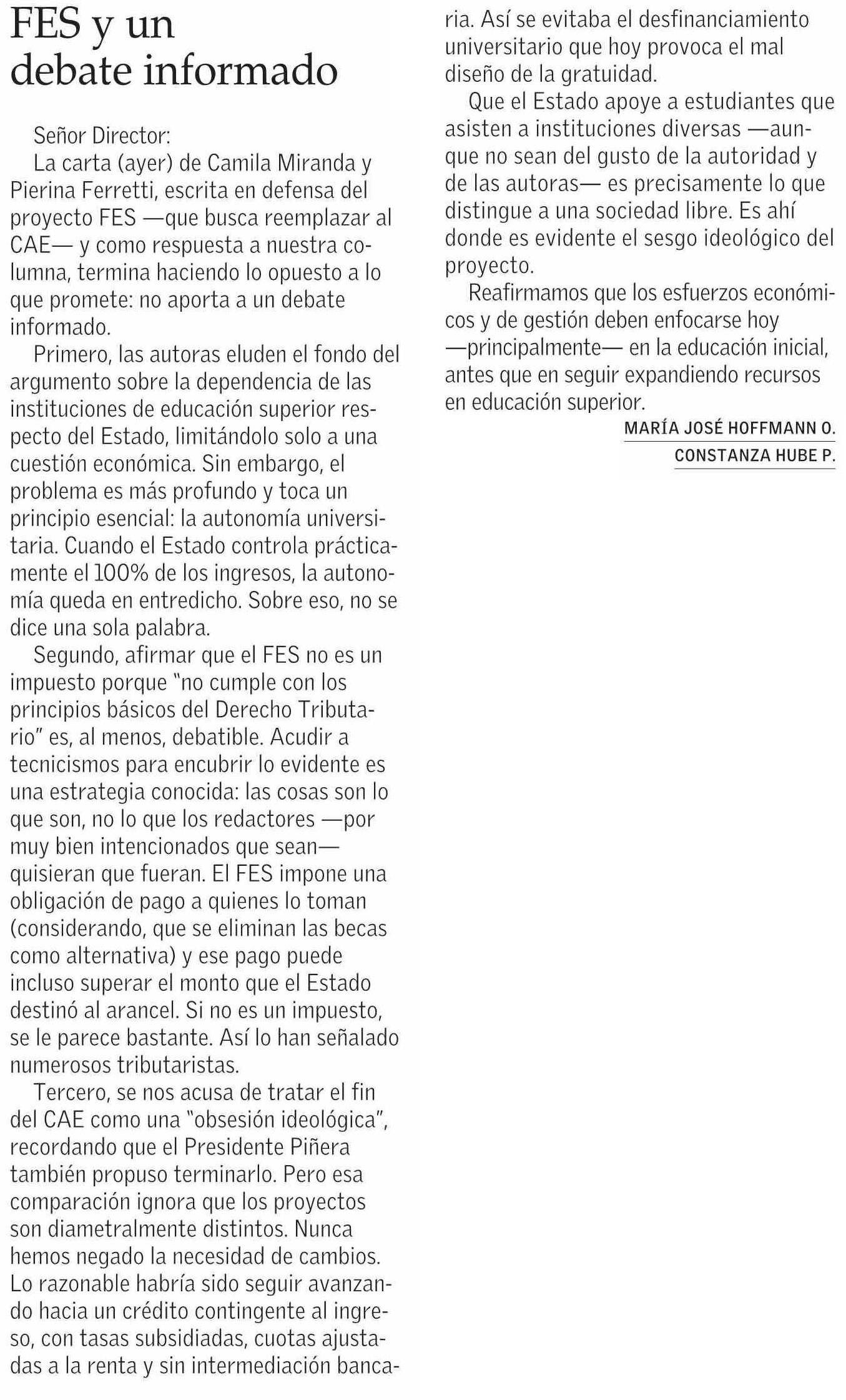 FES y un debate informado

Señor Director:

La carta (ayer) de Camila Miranda y Pierina Ferretti, escrita en defensa del proyecto FES —que busca reemplazar al CAE— y como respuesta a nuestra columna, termina haciendo lo opuesto a lo que promete: no aporta a un debate informado.

Primero, las autoras eluden el fondo del argumento sobre la dependencia de las instituciones de educación superior respecto del Estado, limitándolo solo a una cuestión económica. Sin embargo, el problema es más profundo y toca un principio esencial: la autonomía universitaria. Cuando el Estado controla prácticamente el 100% de los ingresos, la autonomía queda en entredicho. Sobre eso, no se dice una sola palabra.

Segundo, afirmar que el FES no es un impuesto porque "no cumple con los principios básicos del Derecho Tributario" es, al menos, debatible. Acudir a tecnicismos para encubrir lo evidente es una estrategia conocida: las cosas son lo que son, no lo que los redactores —por muy bien intencionados que sean— quisieran que fueran. El FES impone una obligación de pago a quienes lo toman (considerando, que se eliminan las becas como alternativa) y ese pago puede incluso superar el monto que el Estado destinó al arancel. Si no es un impuesto, se le parece bastante. Así lo han señalado numerosos tributaristas.

Tercero, se nos acusa de tratar el fin del CAE como una "obsesión ideológica", recordando que el Presidente Piñera también propuso terminarlo. Pero esa comparación ignora que los proyectos son diametralmente distintos. Nunca hemos negado la necesidad de cambios. Lo razonable habría sido seguir avanzando hacia un crédito contingente al ingreso, con tasas subsidiadas, cuotas ajustadas a la renta y sin intermediación bancaria. Así se evitaba el desfinanciamiento universitario que hoy provoca el mal diseño de la gratuidad.

Que el Estado apoye a estudiantes que asisten a instituciones diversas —aunque no sean del gusto de la autoridad y de las autoras— es precisamente lo que distingue a una sociedad libre. Es ahí donde es evidente el sesgo ideológico del proyecto.

Reafirmamos que los esfuerzos económicos y de gestión deben enfocarse hoy —principalmente— en la educación inicial, antes que en seguir expandiendo recursos en educación superior.

MARÍA JOSÉ HOFFMANN O.
CONSTANZA HUBE P.